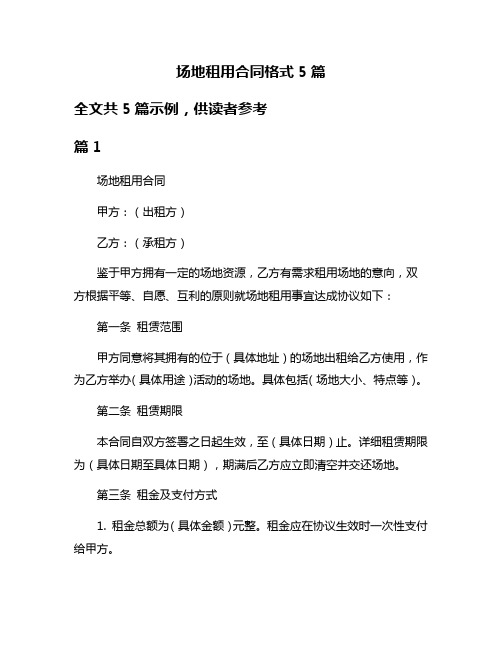 场地租用合同格式 5 篇

全文共 5 篇示例，供读者参考

篇 1

场地租用合同

甲方：（出租方）

乙方：（承租方）

鉴于甲方拥有一定的场地资源，乙方有需求租用场地的意向，双方根据平等、自愿、互利的原则就场地租用事宜达成协议如下：

第一条 租赁范围

甲方同意将其拥有的位于（具体地址）的场地出租给乙方使用，作为乙方举办（具体用途）活动的场地。具体包括（场地大小、特点等）。

第二条 租赁期限

本合同自双方签署之日起生效，至（具体日期）止。详细租赁期限为（具体日期至具体日期），期满后乙方应立即清空并交还场地。

第三条 租金及支付方式

1. 租金总额为（具体金额）元整。租金应在协议生效时一次性支付给甲方。